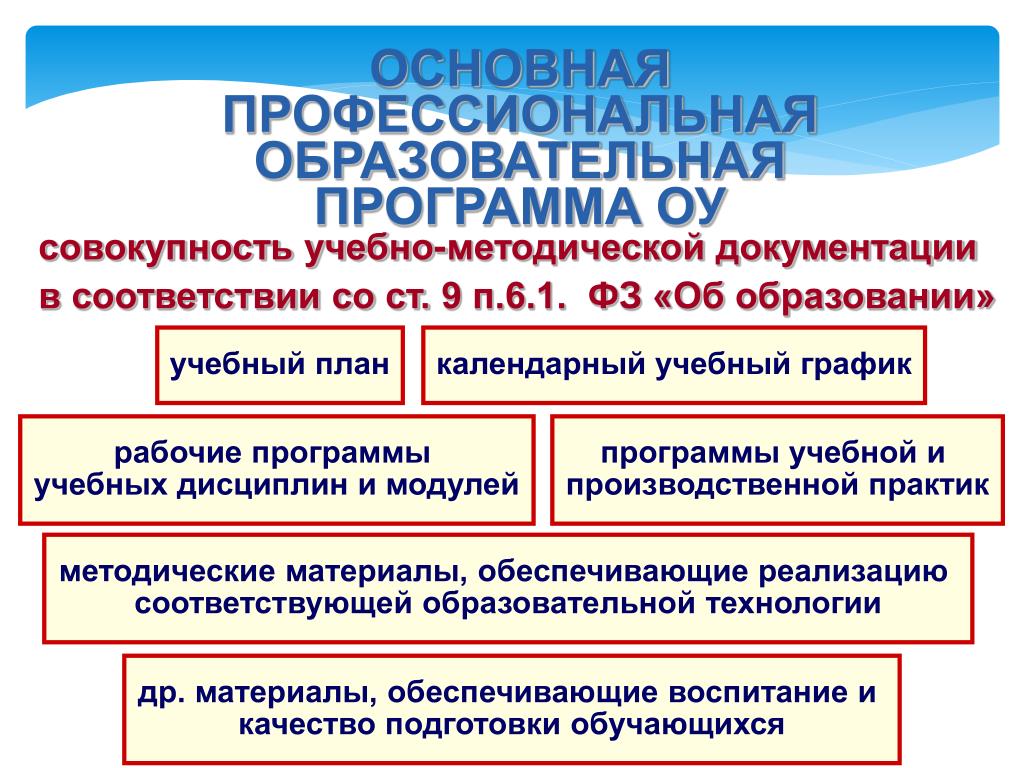 ОСНОВНАЯ ПРОФЕССИОНАЛЬНАЯ ОБРАЗОВАТЕЛЬНАЯ ПРОГРАММА ОУ

совокупность учебно-методической документации

в соответствии со ст. 9 п.6.1. ФЗ «Об образовании»

учебный план

календарный учебный график

рабочие программы учебных дисциплин и модулей

программы учебной и производственной практик

методические материалы, обеспечивающие реализацию соответствующей образовательной технологии

др. материалы, обеспечивающие воспитание и качество подготовки обучающихся